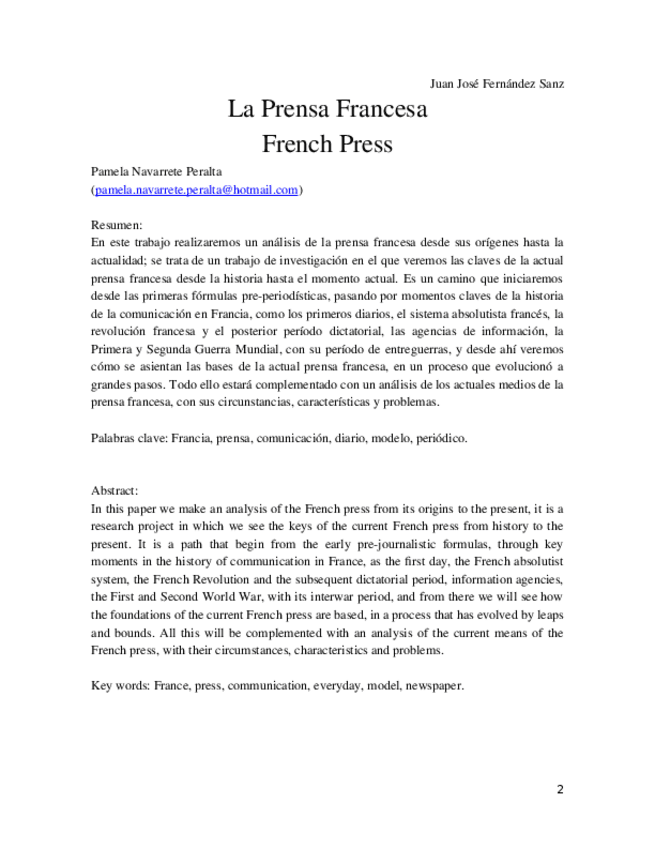 Juan José Fernández Sanz

La Prensa Francesa
French Press

Pamela Navarrete Peralta
(pamela.navarrete.peralta@hotmail.com)

Resumen:
En este trabajo realizaremos un análisis de la prensa francesa desde sus orígenes hasta la actualidad; se trata de un trabajo de investigación en el que veremos las claves de la actual prensa francesa desde la historia hasta el momento actual. Es un camino que iniciaremos desde las primeras fórmulas pre-periodísticas, pasando por momentos claves de la historia de la comunicación en Francia, como los primeros diarios, el sistema absolutista francés, la revolución francesa y el posterior período dictatorial, las agencias de información, la Primera y Segunda Guerra Mundial, con su período de entreguerras, y desde ahí veremos cómo se asientan las bases de la actual prensa francesa, en un proceso que evolucionó a grandes pasos. Todo ello estará complementado con un análisis de los actuales medios de la prensa francesa, con sus circunstancias, características y problemas.

Palabras clave: Francia, prensa, comunicación, diario, modelo, periódico.

Abstract:
In this paper we make an analysis of the French press from its origins to the present, it is a research project in which we see the keys of the current French press from history to the present. It is a path that begin from the early pre-journalistic formulas, through key moments in the history of communication in France, as the first day, the French absolutist system, the French Revolution and the subsequent dictatorial period, information agencies, the First and Second World War, with its interwar period, and from there we will see how the foundations of the current French press are based, in a process that has evolved by leaps and bounds. All this will be complemented with an analysis of the current means of the French press, with their circumstances, characteristics and problems.

Key words: France, press, communication, everyday, model, newspaper.

2